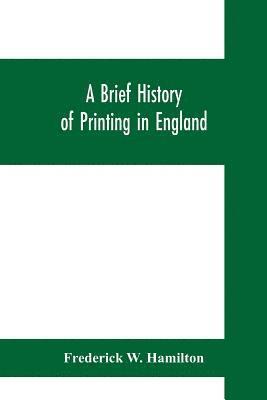 A Brief History of Printing in England

Frederick W. Hamilton